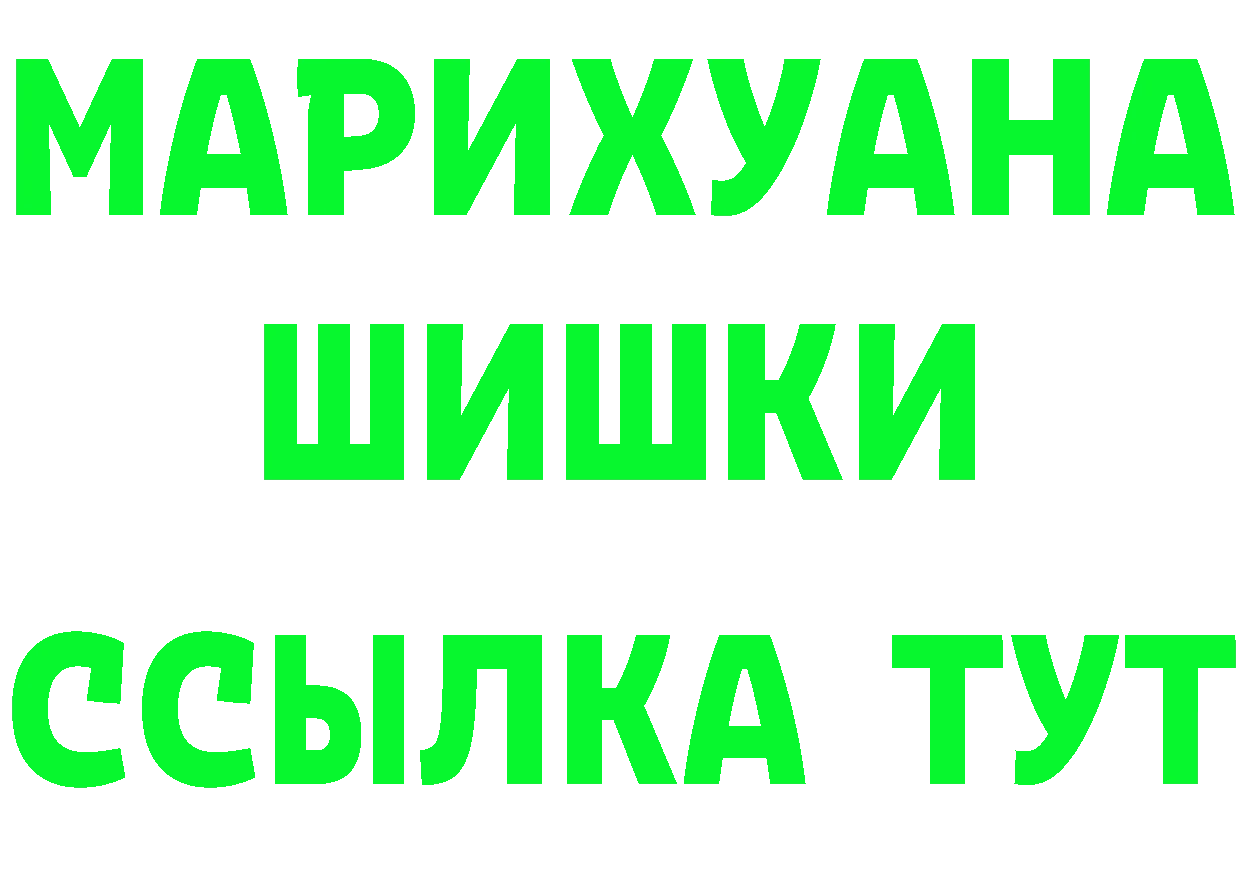 МАРИХУАНА
ШИШКИ
ССЫЛКА ТУТ